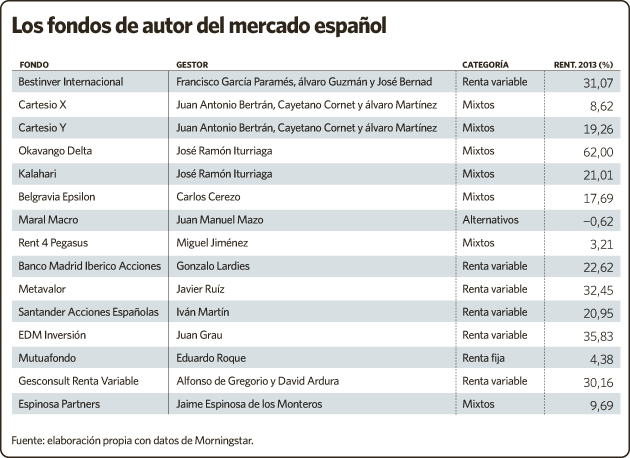 Los fondos de autor del mercado español

| FONDO | GESTOR | CATEGORÍA | RENT. 2013 (%) |
|---|---|---|---|
| Bestinver Internacional | Francisco García Paramés, álvaro Guzmán y José Bernad | Renta variable | 31,07 |
| Cartesio X | Juan Antonio Bertrán, Cayetano Cornet y álvaro Martínez | Mixtos | 8,62 |
| Cartesio Y | Juan Antonio Bertrán, Cayetano Cornet y álvaro Martínez | Mixtos | 19,26 |
| Okavango Delta | José Ramón Iturriaga | Mixtos | 62,00 |
| Kalahari | José Ramón Iturriaga | Mixtos | 21,01 |
| Belgravia Epsilon | Carlos Cerezo | Mixtos | 17,69 |
| Maral Macro | Juan Manuel Mazo | Alternativos | −0,62 |
| Rent 4 Pegasus | Miguel Jiménez | Mixtos | 3,21 |
| Banco Madrid Iberico Acciones | Gonzalo Lardies | Renta variable | 22,62 |
| Metavalor | Javier Ruíz | Renta variable | 32,45 |
| Santander Acciones Españolas | Iván Martín | Renta variable | 20,95 |
| EDM Inversión | Juan Grau | Renta variable | 35,83 |
| Mutuafondo | Eduardo Roque | Renta fija | 4,38 |
| Gesconsult Renta Variable | Alfonso de Gregorio y David Ardura | Renta variable | 30,16 |
| Espinosa Partners | Jaime Espinosa de los Monteros | Mixtos | 9,69 |

Fuente: elaboración propia con datos de Morningstar.